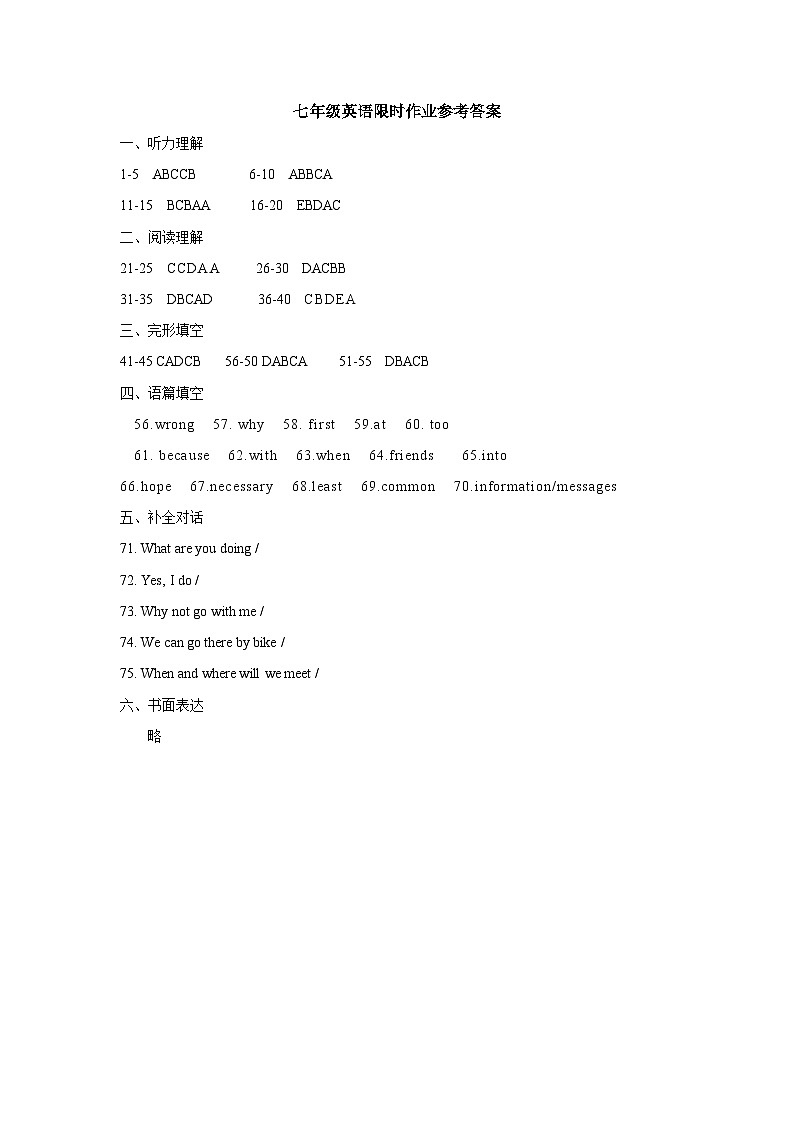 七年级英语限时作业参考答案

一、听力理解

1-5 ABCCB 6-10 ABBCA

11-15 BCBAA 16-20 EBDAC

二、阅读理解

21-25 CCDAA 26-30 DACBB

31-35 DBCAD 36-40 CBDEA

三、完形填空

41-45 CADCB 56-50 DABCA 51-55 DBACB

四、语篇填空

56.wrong 57. why 58. first 59.at 60. too

61. because 62.with 63.when 64.friends 65.into

66.hope 67.necessary 68.least 69.common 70.information/messages

五、补全对话

71. What are you doing /

72. Yes, I do /

73. Why not go with me /

74. We can go there by bike /

75. When and where will we meet /

六、书面表达

略